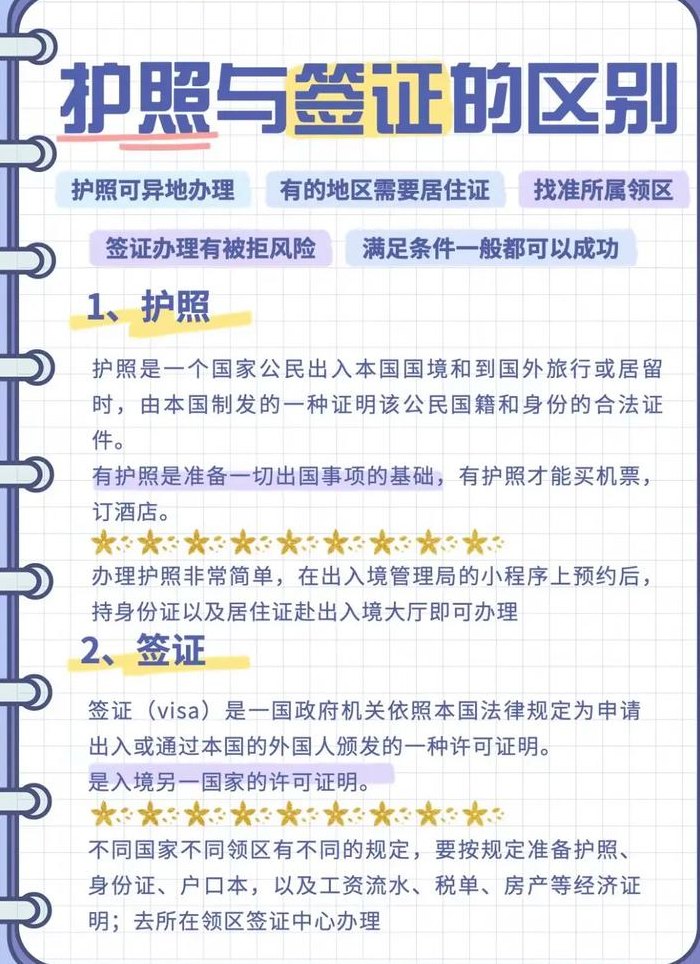 护照与签证的区别

护照可异地办理 有的地区需要居住证 找准所属领区

签证办理有被拒风险 满足条件一般都可以成功

1、护照

护照是一个国家公民出入本国国境和到国外旅行或居留时，由本国制发的一种证明该公民国籍和身份的合法证件。

有护照是准备一切出国事项的基础，有护照才能买机票，订酒店。

办理护照非常简单，在出入境管理局的小程序上预约后，持身份证以及居住证赴出入境大厅即可办理

2、签证

签证（visa）是一国政府机关依照本国法律规定为申请出入或通过本国的外国人颁发的一种许可证明。

是入境另一国家的许可证明。

不同国家不同领区有不同的规定，要按规定准备护照、身份证、户口本，以及工资流水、税单、房产等经济证明；去所在领区签证中心办理